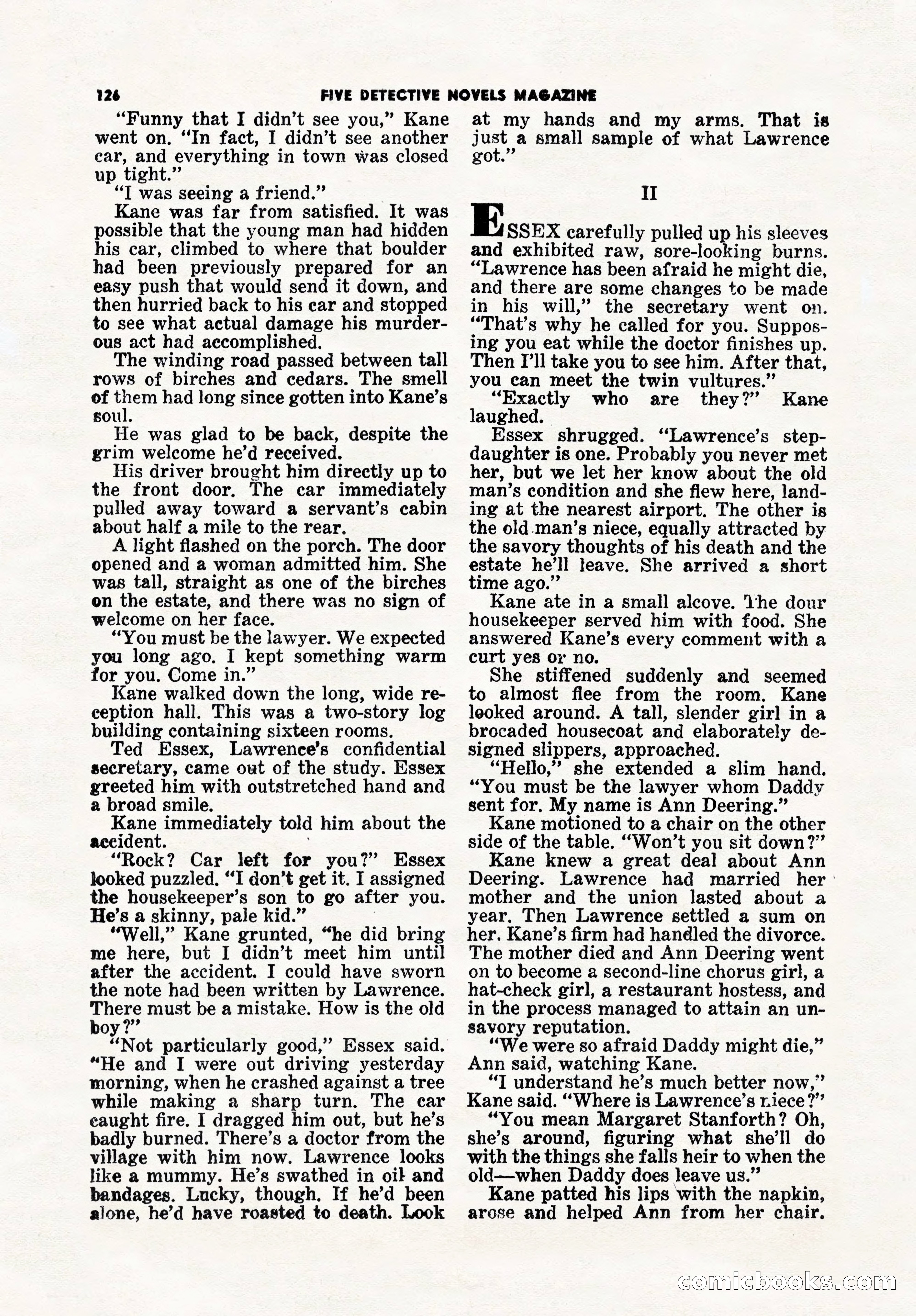 126 FIVE DETECTIVE NOVELS MAGAZINE

"Funny that I didn't see you," Kane went on. "In fact, I didn't see another car, and everything in town was closed up tight."

"I was seeing a friend."

Kane was far from satisfied. It was possible that the young man had hidden his car, climbed to where that boulder had been previously prepared for an easy push that would send it down, and then hurried back to his car and stopped to see what actual damage his murderous act had accomplished.

The winding road passed between tall rows of birches and cedars. The smell of them had long since gotten into Kane's soul.

He was glad to be back, despite the grim welcome he'd received.

His driver brought him directly up to the front door. The car immediately pulled away toward a servant's cabin about half a mile to the rear.

A light flashed on the porch. The door opened and a woman admitted him. She was tall, straight as one of the birches on the estate, and there was no sign of welcome on her face.

"You must be the lawyer. We expected you long ago. I kept something warm for you. Come in."

Kane walked down the long, wide reception hall. This was a two-story log building containing sixteen rooms.

Ted Essex, Lawrence's confidential secretary, came out of the study. Essex greeted him with outstretched hand and a broad smile.

Kane immediately told him about the accident.

"Rock? Car left for you?" Essex looked puzzled. "I don't get it. I assigned the housekeeper's son to go after you. He's a skinny, pale kid."

"Well," Kane grunted, "he did bring me here, but I didn't meet him until after the accident. I could have sworn the note had been written by Lawrence. There must be a mistake. How is the old boy?"

"Not particularly good," Essex said. "He and I were out driving yesterday morning, when he crashed against a tree while making a sharp turn. The car caught fire. I dragged him out, but he's badly burned. There's a doctor from the village with him now. Lawrence looks like a mummy. He's swathed in oil and bandages. Lucky, though. If he'd been alone, he'd have roasted to death. Look at my hands and my arms. That is just a small sample of what Lawrence got."

II

ESSEX carefully pulled up his sleeves and exhibited raw, sore-looking burns. "Lawrence has been afraid he might die, and there are some changes to be made in his will," the secretary went on. "That's why he called for you. Supposing you eat while the doctor finishes up. Then I'll take you to see him. After that, you can meet the twin vultures."

"Exactly who are they?" Kane laughed.

Essex shrugged. "Lawrence's stepdaughter is one. Probably you never met her, but we let her know about the old man's condition and she flew here, landing at the nearest airport. The other is the old man's niece, equally attracted by the savory thoughts of his death and the estate he'll leave. She arrived a short time ago."

Kane ate in a small alcove. The dour housekeeper served him with food. She answered Kane's every comment with a curt yes or no.

She stiffened suddenly and seemed to almost flee from the room. Kane looked around. A tall, slender girl in a brocaded housecoat and elaborately designed slippers, approached.

"Hello," she extended a slim hand. "You must be the lawyer whom Daddy sent for. My name is Ann Deering."

Kane motioned to a chair on the other side of the table. "Won't you sit down?"

Kane knew a great deal about Ann Deering. Lawrence had married her mother and the union lasted about a year. Then Lawrence settled a sum on her. Kane's firm had handled the divorce. The mother died and Ann Deering went on to become a second-line chorus girl, a hat-check girl, a restaurant hostess, and in the process managed to attain an unsavory reputation.

"We were so afraid Daddy might die," Ann said, watching Kane.

"I understand he's much better now," Kane said. "Where is Lawrence's niece?"

"You mean Margaret Stanforth? Oh, she's around, figuring what she'll do with the things she falls heir to when the old—when Daddy does leave us."

Kane patted his lips with the napkin, arose and helped Ann from her chair.

comicbooks.com